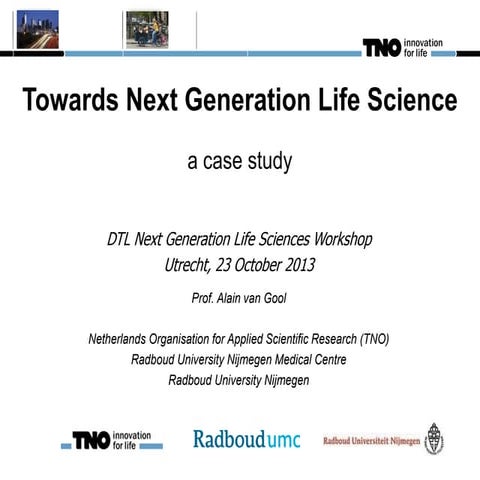 TNO innovation for life

Towards Next Generation Life Science

a case study

DTL Next Generation Life Sciences Workshop
Utrecht, 23 October 2013

Prof. Alain van Gool

Netherlands Organisation for Applied Scientific Research (TNO)
Radboud University Nijmegen Medical Centre
Radboud University Nijmegen

TNO innovation for life

Radboudumc

Radboud Universiteit Nijmegen